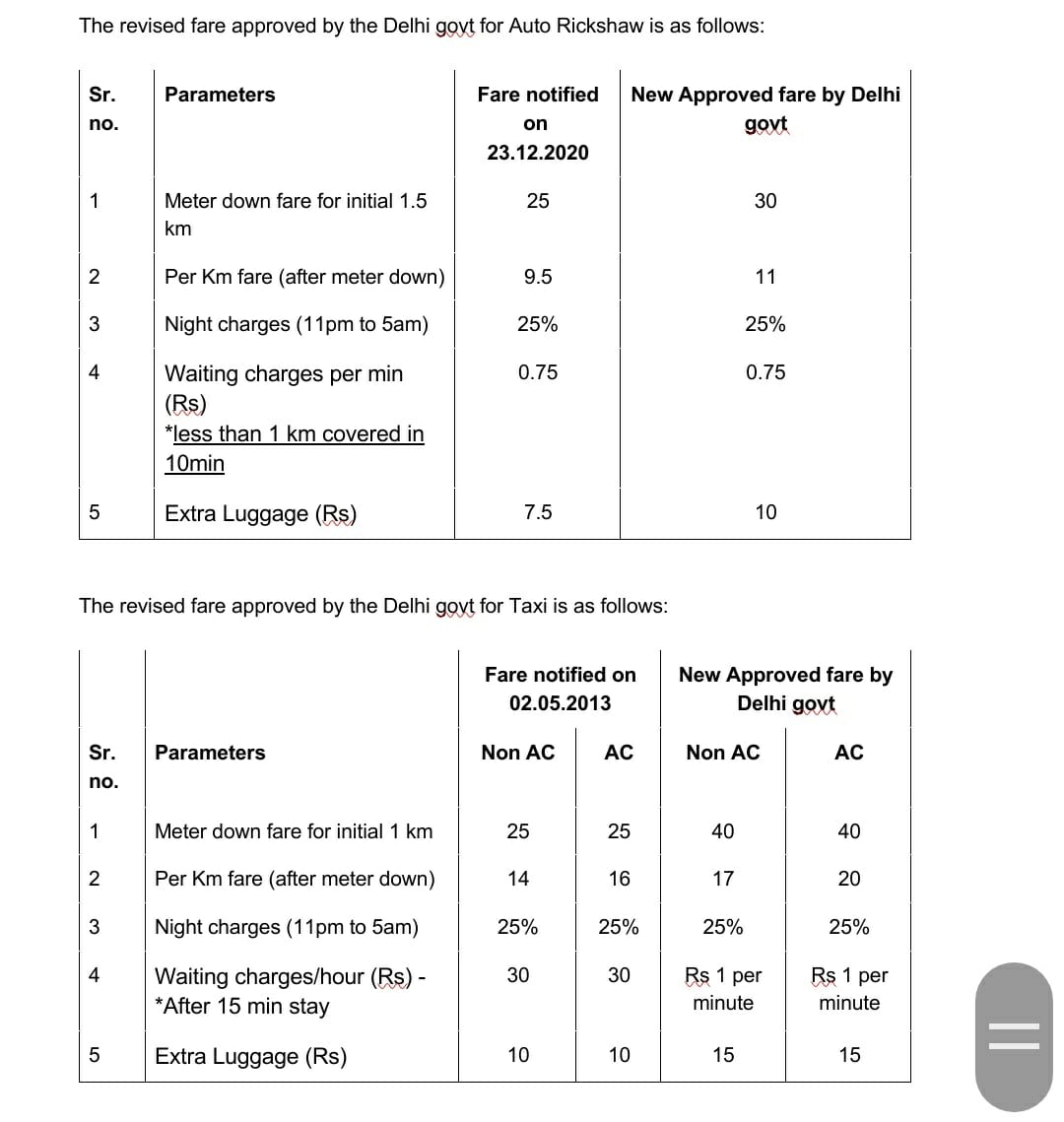 The revised fare approved by the Delhi govt for Auto Rickshaw is as follows:

| Sr. no. | Parameters | Fare notified on 23.12.2020 | New Approved fare by Delhi govt |
|---|---|---|---|
| 1 | Meter down fare for initial 1.5 km | 25 | 30 |
| 2 | Per Km fare (after meter down) | 9.5 | 11 |
| 3 | Night charges (11pm to 5am) | 25% | 25% |
| 4 | Waiting charges per min (Rs) *less than 1 km covered in 10min | 0.75 | 0.75 |
| 5 | Extra Luggage (Rs) | 7.5 | 10 |

The revised fare approved by the Delhi govt for Taxi is as follows:

| | | Fare notified on 02.05.2013 | | New Approved fare by Delhi govt | |
|---|---|---|---|---|---|
| Sr. no. | Parameters | Non AC | AC | Non AC | AC |
| 1 | Meter down fare for initial 1 km | 25 | 25 | 40 | 40 |
| 2 | Per Km fare (after meter down) | 14 | 16 | 17 | 20 |
| 3 | Night charges (11pm to 5am) | 25% | 25% | 25% | 25% |
| 4 | Waiting charges/hour (Rs) - *After 15 min stay | 30 | 30 | Rs 1 per minute | Rs 1 per minute |
| 5 | Extra Luggage (Rs) | 10 | 10 | 15 | 15 |